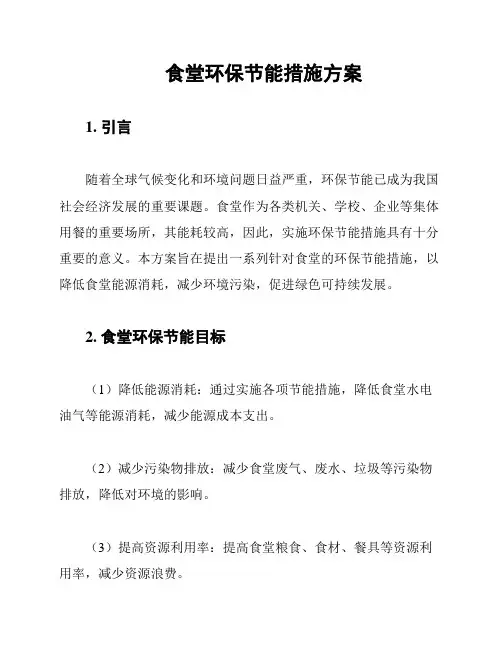 食堂环保节能措施方案

1. 引言

随着全球气候变化和环境问题日益严重，环保节能已成为我国社会经济发展的重要课题。食堂作为各类机关、学校、企业等集体用餐的重要场所，其能耗较高，因此，实施环保节能措施具有十分重要的意义。本方案旨在提出一系列针对食堂的环保节能措施，以降低食堂能源消耗，减少环境污染，促进绿色可持续发展。

2. 食堂环保节能目标

（1）降低能源消耗：通过实施各项节能措施，降低食堂水电油气等能源消耗，减少能源成本支出。

（2）减少污染物排放：减少食堂废气、废水、垃圾等污染物排放，降低对环境的影响。

（3）提高资源利用率：提高食堂粮食、食材、餐具等资源利用率，减少资源浪费。